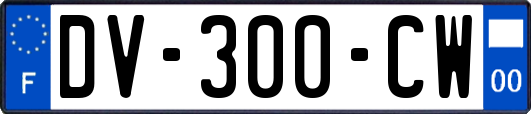 F
DV-300-CW
00